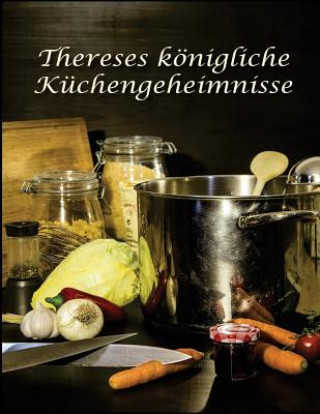 Thereses königliche Küchengeheimnisse